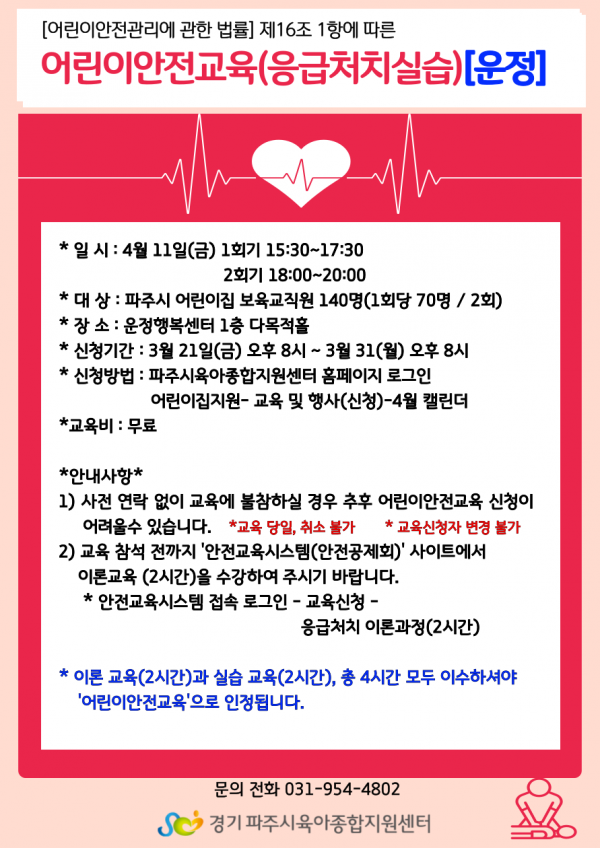 [어린이안전관리에 관한 법률] 제16조 1항에 따른

어린이안전교육(응급처치실습)[운정]

* 일 시 : 4월 11일(금) 1회기 15:30~17:30
2회기 18:00~20:00
* 대 상 : 파주시 어린이집 보육교직원 140명(1회당 70명 / 2회)
* 장 소 : 운정행복센터 1층 다목적홀
* 신청기간 : 3월 21일(금) 오후 8시 ~ 3월 31(월) 오후 8시
* 신청방법 : 파주시육아종합지원센터 홈페이지 로그인
어린이집지원- 교육 및 행사(신청)-4월 캘린더
*교육비 : 무료

*안내사항*
1) 사전 연락 없이 교육에 불참하실 경우 추후 어린이안전교육 신청이 어려울수 있습니다. *교육 당일, 취소 불가 * 교육신청자 변경 불가
2) 교육 참석 전까지 '안전교육시스템(안전공제회)' 사이트에서 이론교육 (2시간)을 수강하여 주시기 바랍니다.
* 안전교육시스템 접속 로그인 - 교육신청 - 응급처치 이론과정(2시간)

* 이론 교육(2시간)과 실습 교육(2시간), 총 4시간 모두 이수하셔야 '어린이안전교육'으로 인정됩니다.

문의 전화 031-954-4802

경기 파주시육아종합지원센터